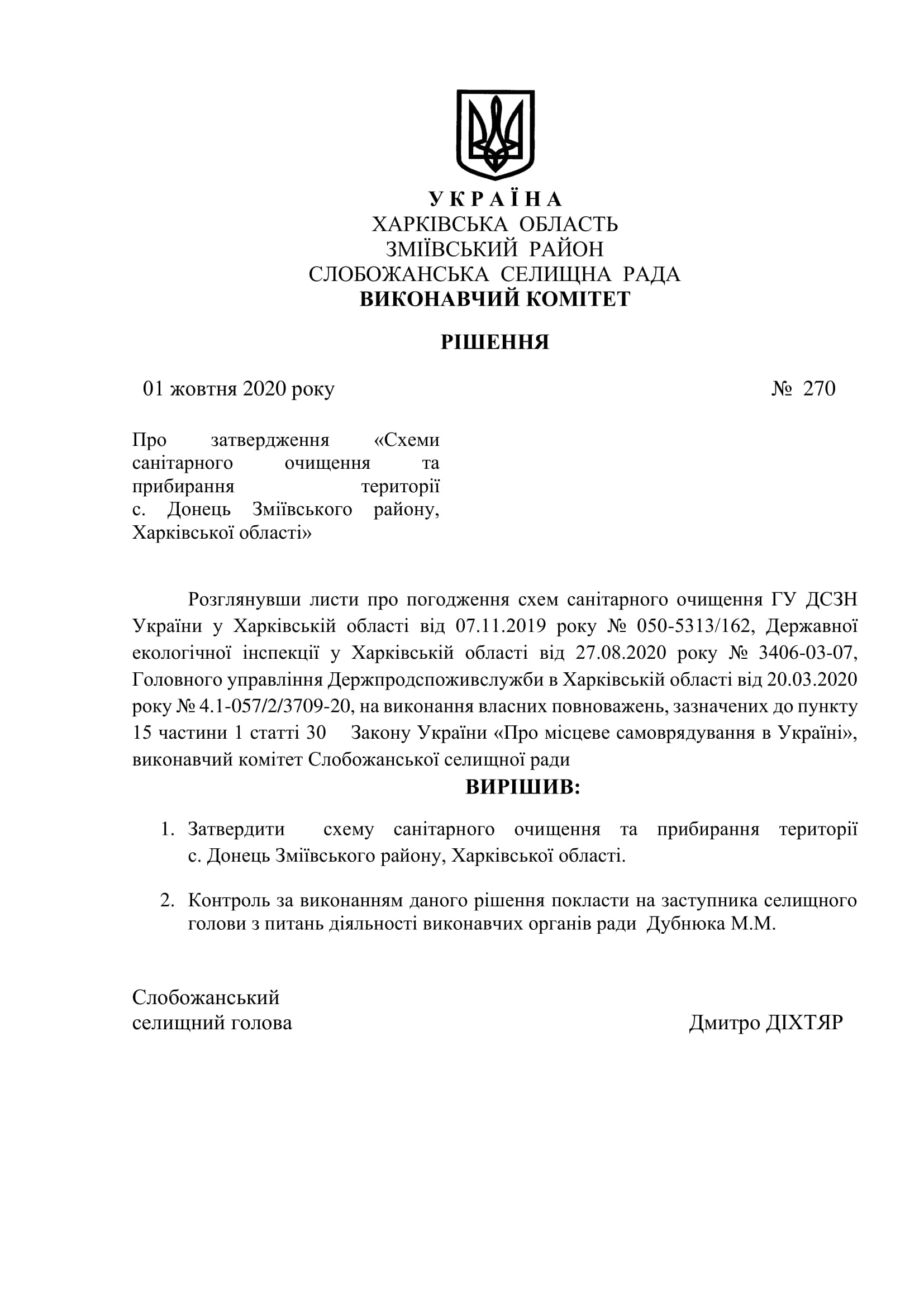 У К Р А Ї Н А
ХАРКІВСЬКА ОБЛАСТЬ
ЗМІЇВСЬКИЙ РАЙОН
СЛОБОЖАНСЬКА СЕЛИЩНА РАДА
ВИКОНАВЧИЙ КОМІТЕТ

РІШЕННЯ

01 жовтня 2020 року № 270

Про затвердження «Схеми санітарного очищення та прибирання території с. Донець Зміївського району, Харківської області»

Розглянувши листи про погодження схем санітарного очищення ГУ ДСЗН України у Харківській області від 07.11.2019 року № 050-5313/162, Державної екологічної інспекції у Харківській області від 27.08.2020 року № 3406-03-07, Головного управління Держпродспоживслужби в Харківській області від 20.03.2020 року № 4.1-057/2/3709-20, на виконання власних повноважень, зазначених до пункту 15 частини 1 статті 30 Закону України «Про місцеве самоврядування в Україні», виконавчий комітет Слобожанської селищної ради

ВИРІШИВ:

1. Затвердити схему санітарного очищення та прибирання території с. Донець Зміївського району, Харківської області.

2. Контроль за виконанням даного рішення покласти на заступника селищного голови з питань діяльності виконавчих органів ради Дубнюка М.М.

Слобожанський
селищний голова Дмитро ДІХТЯР